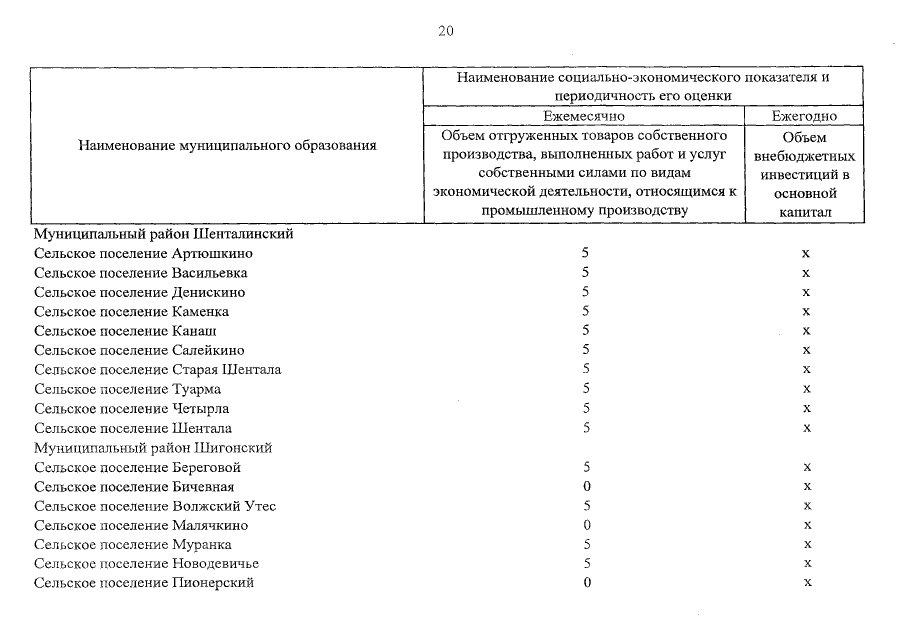 20

| Наименование муниципального образования | Наименование социально-экономического показателя и периодичность его оценки | |
|---|---|---|
| | Ежемесячно | Ежегодно |
| | Объем отгруженных товаров собственного производства, выполненных работ и услуг собственными силами по видам экономической деятельности, относящимся к промышленному производству | Объем внебюджетных инвестиций в основной капитал |
| Муниципальный район Шенталинский | | |
| Сельское поселение Артюшкино | 5 | x |
| Сельское поселение Васильевка | 5 | x |
| Сельское поселение Денискино | 5 | x |
| Сельское поселение Каменка | 5 | x |
| Сельское поселение Канаш | 5 | x |
| Сельское поселение Салейкино | 5 | x |
| Сельское поселение Старая Шентала | 5 | x |
| Сельское поселение Туарма | 5 | x |
| Сельское поселение Четырла | 5 | x |
| Сельское поселение Шентала | 5 | x |
| Муниципальный район Шигонский | | |
| Сельское поселение Береговой | 5 | x |
| Сельское поселение Бичевная | 0 | x |
| Сельское поселение Волжский Утес | 5 | x |
| Сельское поселение Малячкино | 0 | x |
| Сельское поселение Муранка | 5 | x |
| Сельское поселение Новодевичье | 5 | x |
| Сельское поселение Пионерский | 0 | x |